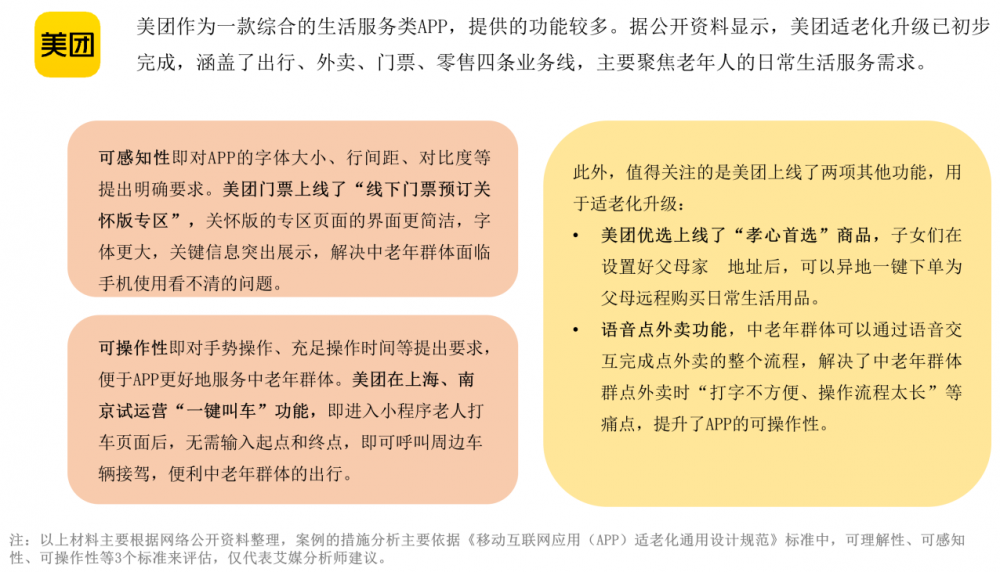 美团

美团作为一款综合的生活服务类APP，提供的功能较多。据公开资料显示，美团适老化升级已初步完成，涵盖了出行、外卖、门票、零售四条业务线，主要聚焦老年人的日常生活服务需求。

可感知性即对APP的字体大小、行间距、对比度等提出明确要求。美团门票上线了“线下门票预订关怀版专区”，关怀版的专区页面的界面更简洁，字体更大，关键信息突出展示，解决中老年群体面临手机使用看不清的问题。

可操作性即对手势操作、充足操作时间等提出要求，便于APP更好地服务中老年群体。美团在上海、南京试运营“一键叫车”功能，即进入小程序老人打车页面后，无需输入起点和终点，即可呼叫周边车辆接驾，便利中老年群体的出行。

此外，值得关注的是美团上线了两项其他功能，用于适老化升级：
• 美团优选上线了“孝心首选”商品，子女们在设置好父母家 地址后，可以异地一键下单为父母远程购买日常生活用品。
• 语音点外卖功能，中老年群体可以通过语音交互完成点外卖的整个流程，解决了中老年群体群点外卖时“打字不方便、操作流程太长”等痛点，提升了APP的可操作性。

注：以上材料主要根据网络公开资料整理，案例的措施分析主要依据《移动互联网应用（APP）适老化通用设计规范》标准中，可理解性、可感知性、可操作性等3个标准来评估，仅代表艾媒分析师建议。